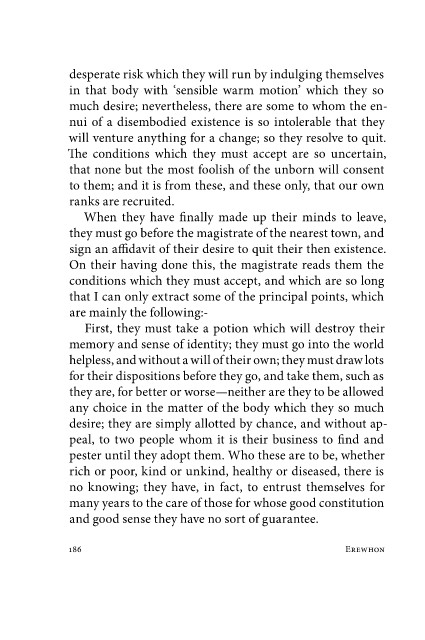 desperate risk which they will run by indulging themselves in that body with 'sensible warm motion' which they so much desire; nevertheless, there are some to whom the ennui of a disembodied existence is so intolerable that they will venture anything for a change; so they resolve to quit. The conditions which they must accept are so uncertain, that none but the most foolish of the unborn will consent to them; and it is from these, and these only, that our own ranks are recruited.

When they have finally made up their minds to leave, they must go before the magistrate of the nearest town, and sign an affidavit of their desire to quit their then existence. On their having done this, the magistrate reads them the conditions which they must accept, and which are so long that I can only extract some of the principal points, which are mainly the following:-

First, they must take a potion which will destroy their memory and sense of identity; they must go into the world helpless, and without a will of their own; they must draw lots for their dispositions before they go, and take them, such as they are, for better or worse—neither are they to be allowed any choice in the matter of the body which they so much desire; they are simply allotted by chance, and without appeal, to two people whom it is their business to find and pester until they adopt them. Who these are to be, whether rich or poor, kind or unkind, healthy or diseased, there is no knowing; they have, in fact, to entrust themselves for many years to the care of those for whose good constitution and good sense they have no sort of guarantee.

186 EREWHON